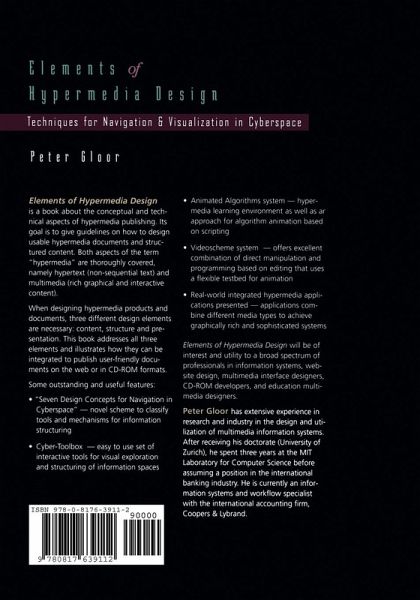 Elements of Hypermedia Design

Techniques for Navigation & Visualization in Cyberspace

Peter Gloor

Elements of Hypermedia Design is a book about the conceptual and technical aspects of hypermedia publishing. Its goal is to give guidelines on how to design usable hypermedia documents and structured content. Both aspects of the term "hypermedia" are thoroughly covered, namely hypertext (non-sequential text) and multimedia (rich graphical and interactive content).

When designing hypermedia products and documents, three different design elements are necessary: content, structure and presentation. This book addresses all three elements and illustrates how they can be integrated to publish user-friendly documents on the web or in CD-ROM formats.

Some outstanding and useful features:

• "Seven Design Concepts for Navigation in Cyberspace" — novel scheme to classify tools and mechanisms for information structuring

• Cyber-Toolbox — easy to use set of interactive tools for visual exploration and structuring of information spaces

• Animated Algorithms system — hypermedia learning environment as well as ar approach for algorithm animation based on scripting

• Videoscheme system — offers excellent combination of direct manipulation and programming based on editing that uses a flexible testbed for animation

• Real-world integrated hypermedia applications presented — applications combine different media types to achieve graphically rich and sophisticated systems

Elements of Hypermedia Design will be of interest and utility to a broad spectrum of professionals in information systems, website design, multimedia interface designers, CD-ROM developers, and education multimedia designers.

Peter Gloor has extensive experience in research and industry in the design and utilization of multimedia information systems. After receiving his doctorate (University of Zurich), he spent three years at the MIT Laboratory for Computer Science before assuming a position in the international banking industry. He is currently an information systems and workflow specialist with the international accounting firm, Coopers & Lybrand.

ISBN 978-0-8176-3911-2

90000

9 780817 639112